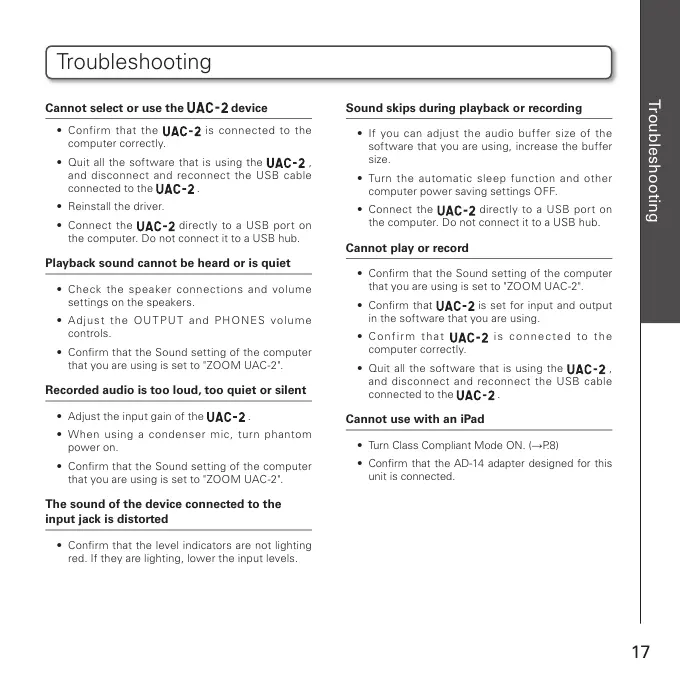 Troubleshooting

Cannot select or use the UAC-2 device

• Confirm that the UAC-2 is connected to the computer correctly.

• Quit all the software that is using the UAC-2, and disconnect and reconnect the USB cable connected to the UAC-2.

• Reinstall the driver.

• Connect the UAC-2 directly to a USB port on the computer. Do not connect it to a USB hub.

Playback sound cannot be heard or is quiet

• Check the speaker connections and volume settings on the speakers.

• Adjust the OUTPUT and PHONES volume controls.

• Confirm that the Sound setting of the computer that you are using is set to "ZOOM UAC-2".

Recorded audio is too loud, too quiet or silent

• Adjust the input gain of the UAC-2.

• When using a condenser mic, turn phantom power on.

• Confirm that the Sound setting of the computer that you are using is set to "ZOOM UAC-2".

The sound of the device connected to the input jack is distorted

• Confirm that the level indicators are not lighting red. If they are lighting, lower the input levels.

Sound skips during playback or recording

• If you can adjust the audio buffer size of the software that you are using, increase the buffer size.

• Turn the automatic sleep function and other computer power saving settings OFF.

• Connect the UAC-2 directly to a USB port on the computer. Do not connect it to a USB hub.

Cannot play or record

• Confirm that the Sound setting of the computer that you are using is set to "ZOOM UAC-2".

• Confirm that UAC-2 is set for input and output in the software that you are using.

• Confirm that UAC-2 is connected to the computer correctly.

• Quit all the software that is using the UAC-2, and disconnect and reconnect the USB cable connected to the UAC-2.

Cannot use with an iPad

• Turn Class Compliant Mode ON. (→P.8)

• Confirm that the AD-14 adapter designed for this unit is connected.

Troubleshooting

17